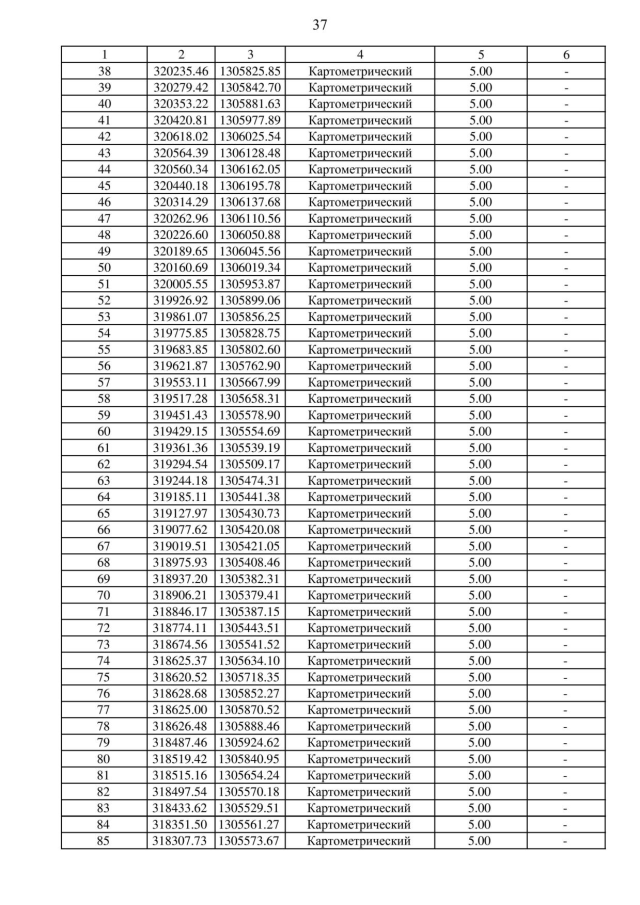 37

| 1 | 2 | 3 | 4 | 5 | 6 |
|---|---|---|---|---|---|
| 38 | 320235.46 | 1305825.85 | Картометрический | 5.00 | - |
| 39 | 320279.42 | 1305842.70 | Картометрический | 5.00 | - |
| 40 | 320353.22 | 1305881.63 | Картометрический | 5.00 | - |
| 41 | 320420.81 | 1305977.89 | Картометрический | 5.00 | - |
| 42 | 320618.02 | 1306025.54 | Картометрический | 5.00 | - |
| 43 | 320564.39 | 1306128.48 | Картометрический | 5.00 | - |
| 44 | 320560.34 | 1306162.05 | Картометрический | 5.00 | - |
| 45 | 320440.18 | 1306195.78 | Картометрический | 5.00 | - |
| 46 | 320314.29 | 1306137.68 | Картометрический | 5.00 | - |
| 47 | 320262.96 | 1306110.56 | Картометрический | 5.00 | - |
| 48 | 320226.60 | 1306050.88 | Картометрический | 5.00 | - |
| 49 | 320189.65 | 1306045.56 | Картометрический | 5.00 | - |
| 50 | 320160.69 | 1306019.34 | Картометрический | 5.00 | - |
| 51 | 320005.55 | 1305953.87 | Картометрический | 5.00 | - |
| 52 | 319926.92 | 1305899.06 | Картометрический | 5.00 | - |
| 53 | 319861.07 | 1305856.25 | Картометрический | 5.00 | - |
| 54 | 319775.85 | 1305828.75 | Картометрический | 5.00 | - |
| 55 | 319683.85 | 1305802.60 | Картометрический | 5.00 | - |
| 56 | 319621.87 | 1305762.90 | Картометрический | 5.00 | - |
| 57 | 319553.11 | 1305667.99 | Картометрический | 5.00 | - |
| 58 | 319517.28 | 1305658.31 | Картометрический | 5.00 | - |
| 59 | 319451.43 | 1305578.90 | Картометрический | 5.00 | - |
| 60 | 319429.15 | 1305554.69 | Картометрический | 5.00 | - |
| 61 | 319361.36 | 1305539.19 | Картометрический | 5.00 | - |
| 62 | 319294.54 | 1305509.17 | Картометрический | 5.00 | - |
| 63 | 319244.18 | 1305474.31 | Картометрический | 5.00 | - |
| 64 | 319185.11 | 1305441.38 | Картометрический | 5.00 | - |
| 65 | 319127.97 | 1305430.73 | Картометрический | 5.00 | - |
| 66 | 319077.62 | 1305420.08 | Картометрический | 5.00 | - |
| 67 | 319019.51 | 1305421.05 | Картометрический | 5.00 | - |
| 68 | 318975.93 | 1305408.46 | Картометрический | 5.00 | - |
| 69 | 318937.20 | 1305382.31 | Картометрический | 5.00 | - |
| 70 | 318906.21 | 1305379.41 | Картометрический | 5.00 | - |
| 71 | 318846.17 | 1305387.15 | Картометрический | 5.00 | - |
| 72 | 318774.11 | 1305443.51 | Картометрический | 5.00 | - |
| 73 | 318674.56 | 1305541.52 | Картометрический | 5.00 | - |
| 74 | 318625.37 | 1305634.10 | Картометрический | 5.00 | - |
| 75 | 318620.52 | 1305718.35 | Картометрический | 5.00 | - |
| 76 | 318628.68 | 1305852.27 | Картометрический | 5.00 | - |
| 77 | 318625.00 | 1305870.52 | Картометрический | 5.00 | - |
| 78 | 318626.48 | 1305888.46 | Картометрический | 5.00 | - |
| 79 | 318487.46 | 1305924.62 | Картометрический | 5.00 | - |
| 80 | 318519.42 | 1305840.95 | Картометрический | 5.00 | - |
| 81 | 318515.16 | 1305654.24 | Картометрический | 5.00 | - |
| 82 | 318497.54 | 1305570.18 | Картометрический | 5.00 | - |
| 83 | 318433.62 | 1305529.51 | Картометрический | 5.00 | - |
| 84 | 318351.50 | 1305561.27 | Картометрический | 5.00 | - |
| 85 | 318307.73 | 1305573.67 | Картометрический | 5.00 | - |